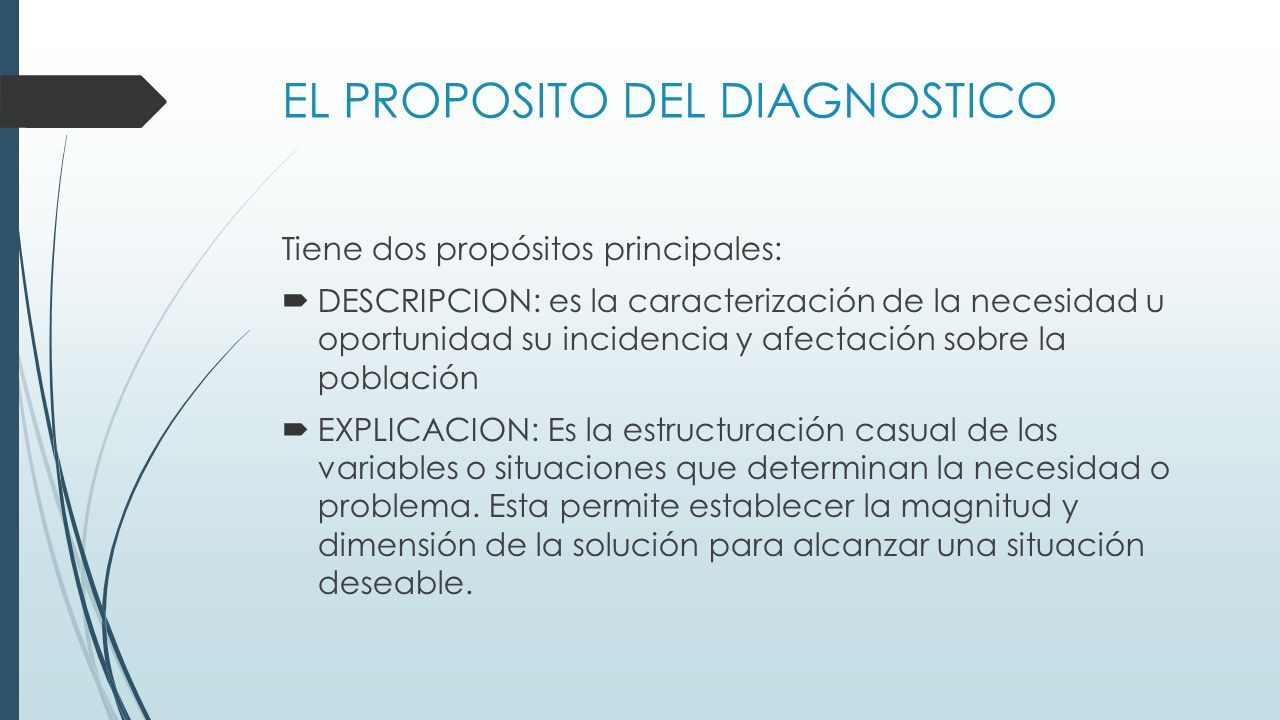 EL PROPOSITO DEL DIAGNOSTICO

Tiene dos propósitos principales:

DESCRIPCION: es la caracterización de la necesidad u oportunidad su incidencia y afectación sobre la población

EXPLICACION: Es la estructuración casual de las variables o situaciones que determinan la necesidad o problema. Esta permite establecer la magnitud y dimensión de la solución para alcanzar una situación deseable.